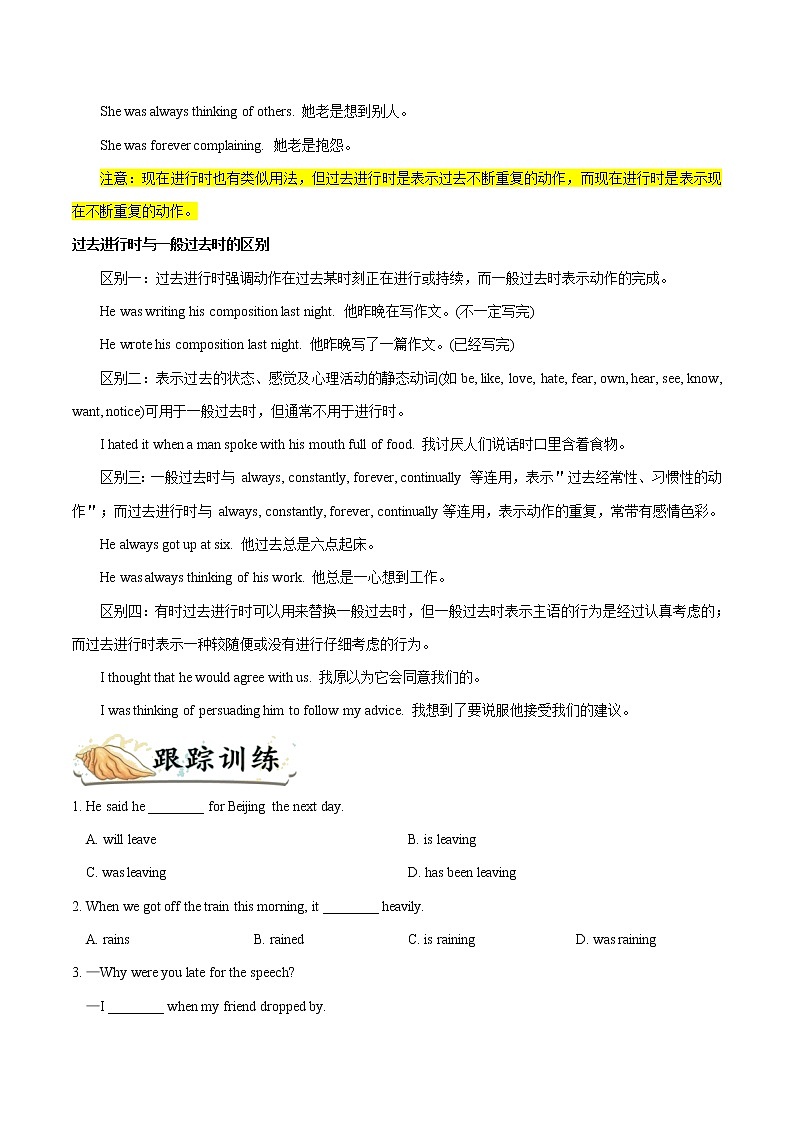 She was always thinking of others. 她老是想到别人。

She was forever complaining. 她老是抱怨。

注意：现在进行时也有类似用法，但过去进行时是表示过去不断重复的动作，而现在进行时是表示现在不断重复的动作。

过去进行时与一般过去时的区别

区别一：过去进行时强调动作在过去某时刻正在进行或持续，而一般过去时表示动作的完成。

He was writing his composition last night. 他昨晚在写作文。(不一定写完)

He wrote his composition last night. 他昨晚写了一篇作文。(已经写完)

区别二：表示过去的状态、感觉及心理活动的静态动词(如 be, like, love, hate, fear, own, hear, see, know, want, notice)可用于一般过去时，但通常不用于进行时。

I hated it when a man spoke with his mouth full of food. 我讨厌人们说话时口里含着食物。

区别三: 一般过去时与 always, constantly, forever, continually 等连用，表示"过去经常性、习惯性的动作"；而过去进行时与 always, constantly, forever, continually 等连用，表示动作的重复，常带有感情色彩。

He always got up at six. 他过去总是六点起床。

He was always thinking of his work. 他总是一心想到工作。

区别四：有时过去进行时可以用来替换一般过去时，但一般过去时表示主语的行为是经过认真考虑的；而过去进行时表示一种较随便或没有进行仔细考虑的行为。

I thought that he would agree with us. 我原以为它会同意我们的。

I was thinking of persuading him to follow my advice. 我想到了要说服他接受我们的建议。

跟踪训练

1. He said he ________ for Beijing the next day.

A. will leave
B. is leaving
C. was leaving
D. has been leaving

2. When we got off the train this morning, it ________ heavily.

A. rains
B. rained
C. is raining
D. was raining

3. —Why were you late for the speech?

—I ________ when my friend dropped by.